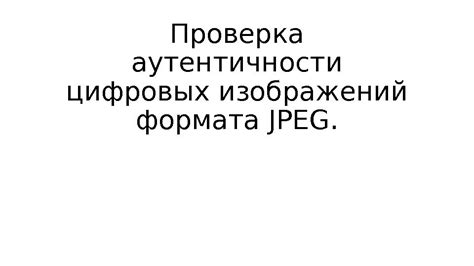 Проверка аутентичности цифровых изображений формата JPEG.